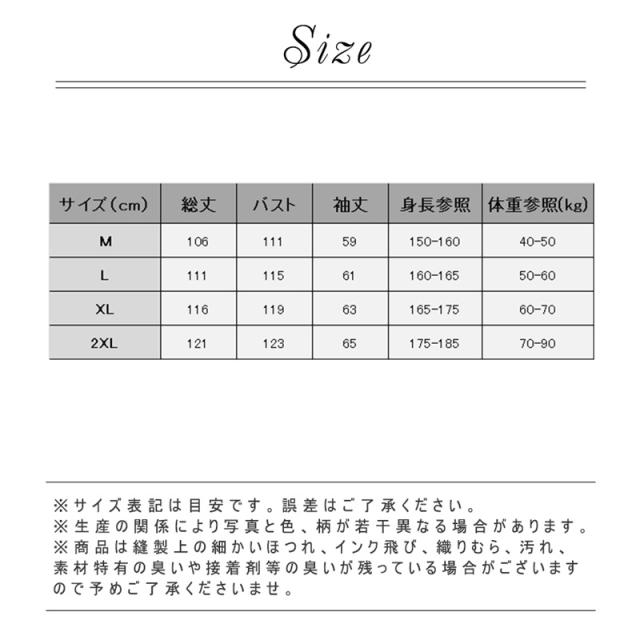 Size

| サイズ（cm） | 総丈 | バスト | 袖丈 | 身長参照 | 体重参照(kg) |
|---|---|---|---|---|---|
| M | 106 | 111 | 59 | 150-160 | 40-50 |
| L | 111 | 115 | 61 | 160-165 | 50-60 |
| XL | 116 | 119 | 63 | 165-175 | 60-70 |
| 2XL | 121 | 123 | 65 | 175-185 | 70-90 |

※サイズ表記は目安です。誤差はご了承ください。
※生産の関係により写真と色、柄が若干異なる場合があります。
※商品は縫製上の細かいほつれ、インク飛び、織りむら、汚れ、素材特有の臭いや接着剤等の臭いが残っている場合がございますので予めご了承くださいませ。